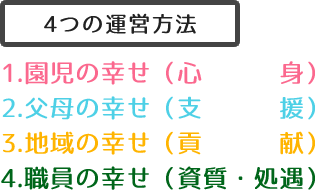 4つの運営方法

1.園児の幸せ（心　身）
2.父母の幸せ（支　援）
3.地域の幸せ（貢　献）
4.職員の幸せ（資質・処遇）